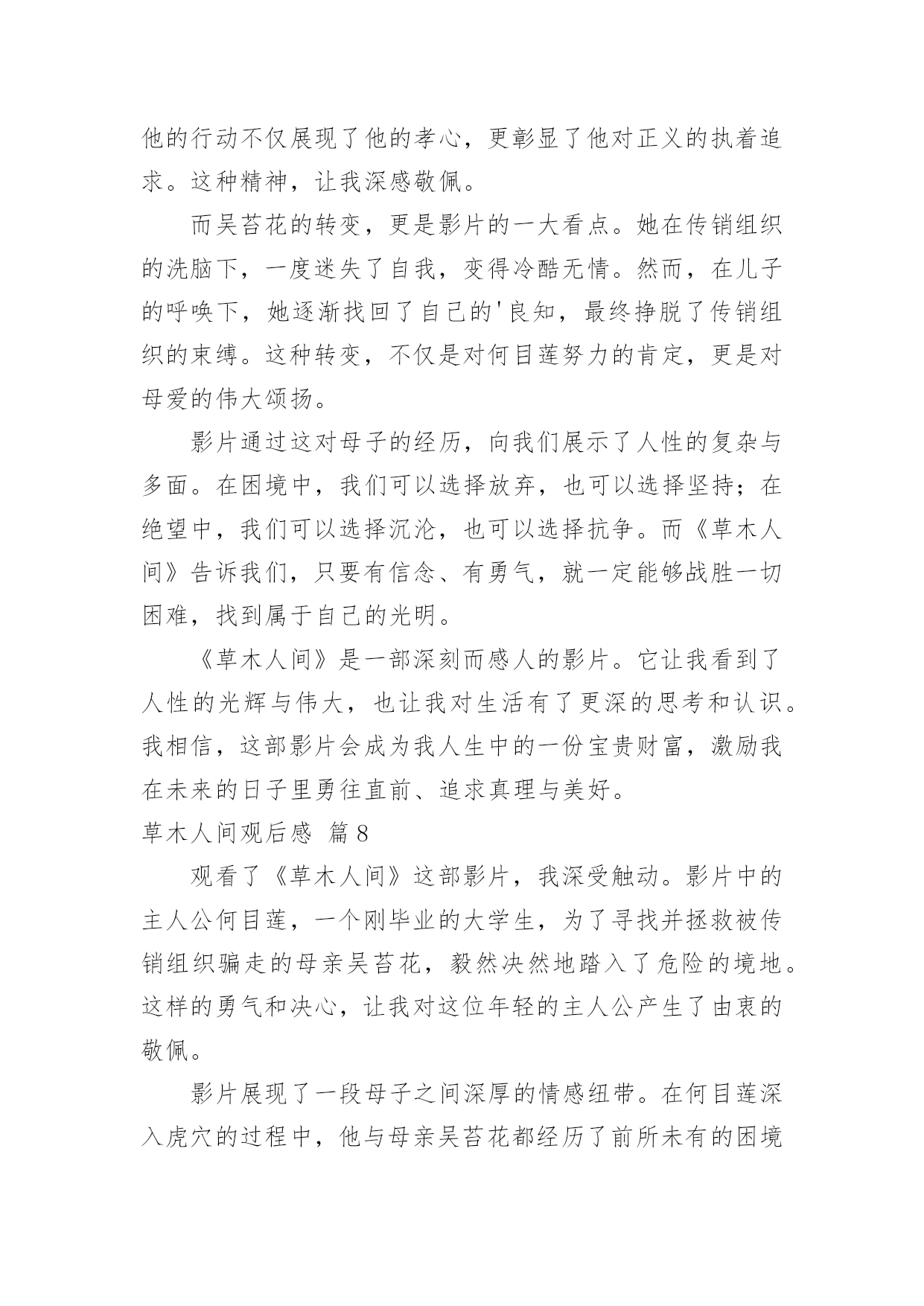 他的行动不仅展现了他的孝心，更彰显了他对正义的执着追求。这种精神，让我深感敬佩。

而吴苔花的转变，更是影片的一大看点。她在传销组织的洗脑下，一度迷失了自我，变得冷酷无情。然而，在儿子的呼唤下，她逐渐找回了自己的'良知，最终挣脱了传销组织的束缚。这种转变，不仅是对何目莲努力的肯定，更是对母爱的伟大颂扬。

影片通过这对母子的经历，向我们展示了人性的复杂与多面。在困境中，我们可以选择放弃，也可以选择坚持；在绝望中，我们可以选择沉沦，也可以选择抗争。而《草木人间》告诉我们，只要有信念、有勇气，就一定能够战胜一切困难，找到属于自己的光明。

《草木人间》是一部深刻而感人的影片。它让我看到了人性的光辉与伟大，也让我对生活有了更深的思考和认识。我相信，这部影片会成为我人生中的一份宝贵财富，激励我在未来的日子里勇往直前、追求真理与美好。

草木人间观后感 篇8

观看了《草木人间》这部影片，我深受触动。影片中的主人公何目莲，一个刚毕业的大学生，为了寻找并拯救被传销组织骗走的母亲吴苔花，毅然决然地踏入了危险的境地。这样的勇气和决心，让我对这位年轻的主人公产生了由衷的敬佩。

影片展现了一段母子之间深厚的情感纽带。在何目莲深入虎穴的过程中，他与母亲吴苔花都经历了前所未有的困境